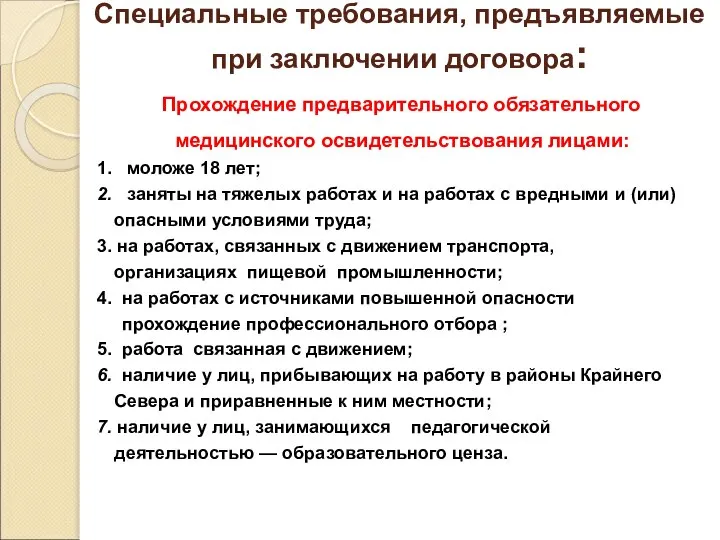 Специальные требования, предъявляемые при заключении договора:

Прохождение предварительного обязательного медицинского освидетельствования лицами:

1. моложе 18 лет;
2. заняты на тяжелых работах и на работах с вредными и (или) опасными условиями труда;
3. на работах, связанных с движением транспорта, организациях пищевой промышленности;
4. на работах с источниками повышенной опасности прохождение профессионального отбора ;
5. работа связанная с движением;
6. наличие у лиц, прибывающих на работу в районы Крайнего Севера и приравненные к ним местности;
7. наличие у лиц, занимающихся педагогической деятельностью — образовательного ценза.